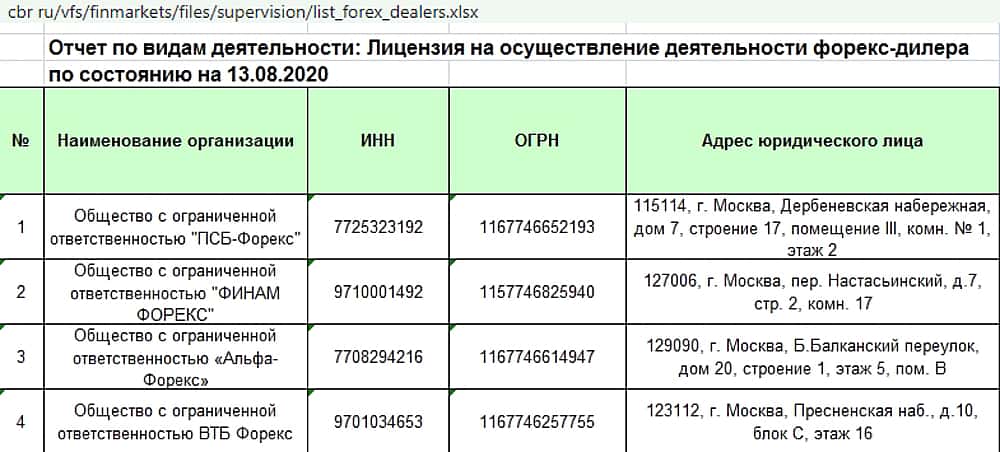 cbr ru/vfs/finmarkets/files/supervision/list_forex_dealers.xlsx

Отчет по видам деятельности: Лицензия на осуществление деятельности форекс-дилера по состоянию на 13.08.2020

| № | Наименование организации | ИНН | ОГРН | Адрес юридического лица |
|---|---|---|---|---|
| 1 | Общество с ограниченной ответственностью "ПСБ-Форекс" | 7725323192 | 1167746652193 | 115114, г. Москва, Дербеневская набережная, дом 7, строение 17, помещение III, комн. № 1, этаж 2 |
| 2 | Общество с ограниченной ответственностью "ФИНАМ ФОРЕКС" | 9710001492 | 1157746825940 | 127006, г. Москва, пер. Настасьинский, д.7, стр. 2, комн. 17 |
| 3 | Общество с ограниченной ответственностью «Альфа-Форекс» | 7708294216 | 1167746614947 | 129090, г. Москва, Б.Балканский переулок, дом 20, строение 1, этаж 5, пом. В |
| 4 | Общество с ограниченной ответственностью ВТБ Форекс | 9701034653 | 1167746257755 | 123112, г. Москва, Пресненская наб., д.10, блок С, этаж 16 |